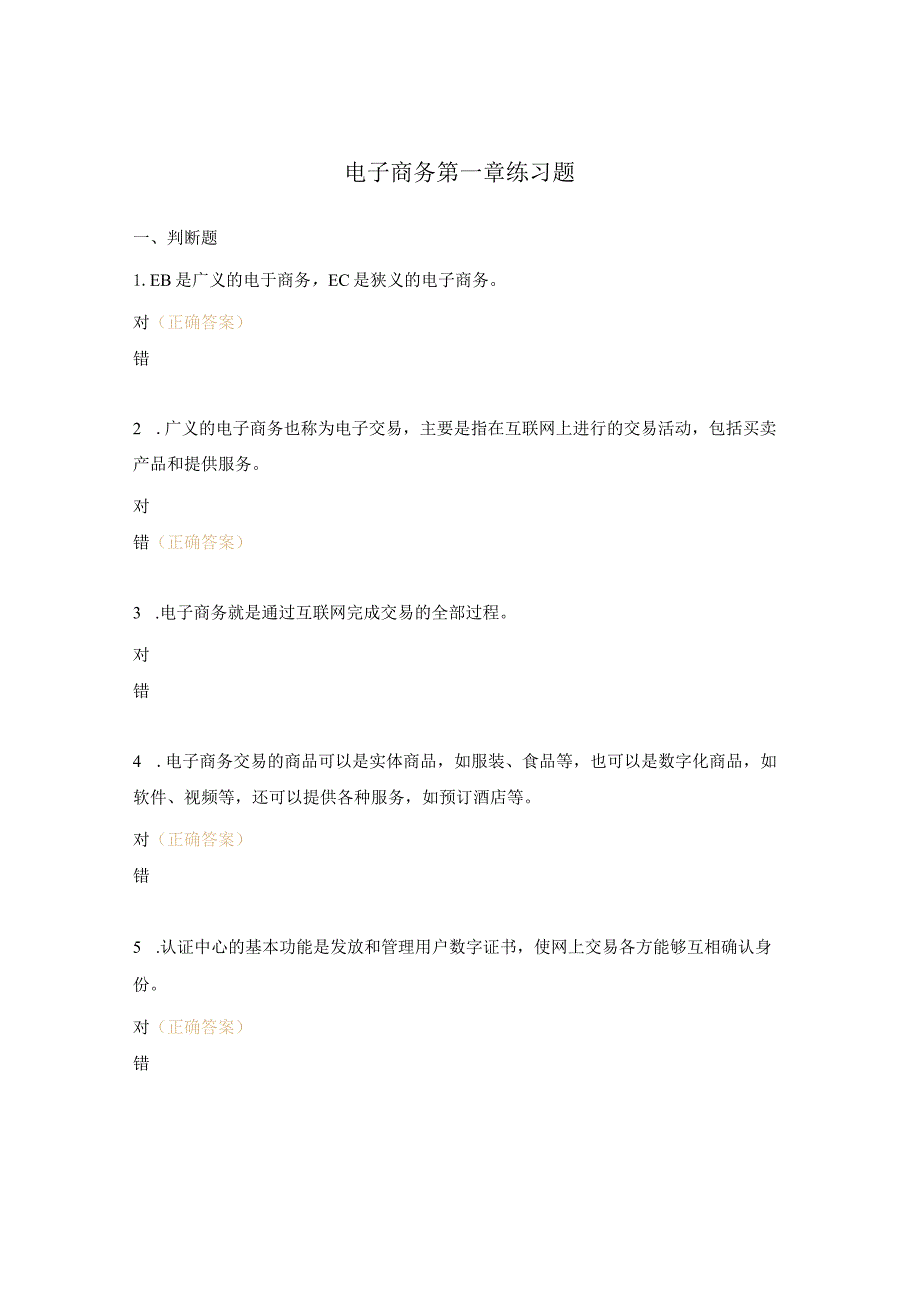 电子商务第一章练习题

一、判断题

1. EB是广义的电子商务，EC是狭义的电子商务。

对（正确答案）

错

2 . 广义的电子商务也称为电子交易，主要是指在互联网上进行的交易活动，包括买卖产品和提供服务。

对

错（正确答案）

3 .电子商务就是通过互联网完成交易的全部过程。

对

错

4 . 电子商务交易的商品可以是实体商品，如服装、食品等，也可以是数字化商品，如软件、视频等，还可以提供各种服务，如预订酒店等。

对（正确答案）

错

5 .认证中心的基本功能是发放和管理用户数字证书，使网上交易各方能够互相确认身份。

对（正确答案）

错